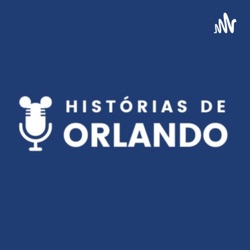 HISTÓRIAS DE
ORLANDO